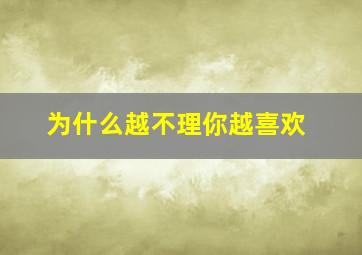 为什么越不理你越喜欢